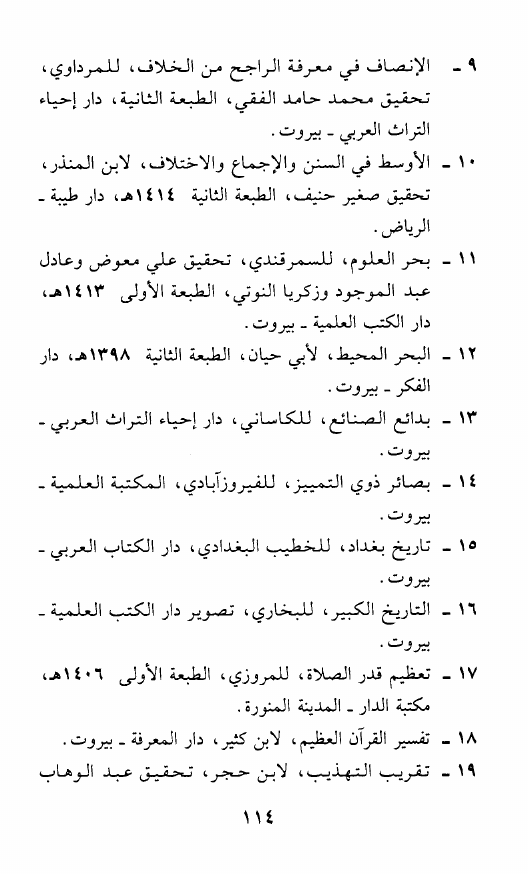 ٩ ـ الإنصاف في معرفة الراجح من الخلاف، للمرداوي، تحقيق محمد حامد الفقي، الطبعة الثانية، دار إحياء التراث العربي ـ بيروت.

١٠ ـ الأوسط في السنن والإجماع والاختلاف، لابن المنذر، تحقيق صغير حنيف، الطبعة الثانية ١٤١٤هـ، دار طيبة ـ الرياض.

١١ ـ بحر العلوم، للسمرقندي، تحقيق علي معوض وعادل عبد الموجود وزكريا النوتي، الطبعة الأولى ١٤١٣هـ، دار الكتب العلمية ـ بيروت.

١٢ ـ البحر المحيط، لأبي حيان، الطبعة الثانية ١٣٩٨هـ، دار الفكر ـ بيروت.

١٣ ـ بدائع الصنائع، للكاساني، دار إحياء التراث العربي ـ بيروت.

١٤ ـ بصائر ذوي التمييز، للفيروزآبادي، المكتبة العلمية ـ بيروت.

١٥ ـ تاريخ بغداد، للخطيب البغدادي، دار الكتاب العربي ـ بيروت.

١٦ ـ التاريخ الكبير، للبخاري، تصوير دار الكتب العلمية ـ بيروت.

١٧ ـ تعظيم قدر الصلاة، للمروزي، الطبعة الأولى ١٤٠٦هـ، مكتبة الدار ـ المدينة المنورة.

١٨ ـ تفسير القرآن العظيم، لابن كثير، دار المعرفة ـ بيروت.

١٩ ـ تقريب التهذيب، لابن حجر، تحقيق عبد الوهاب

١١٤